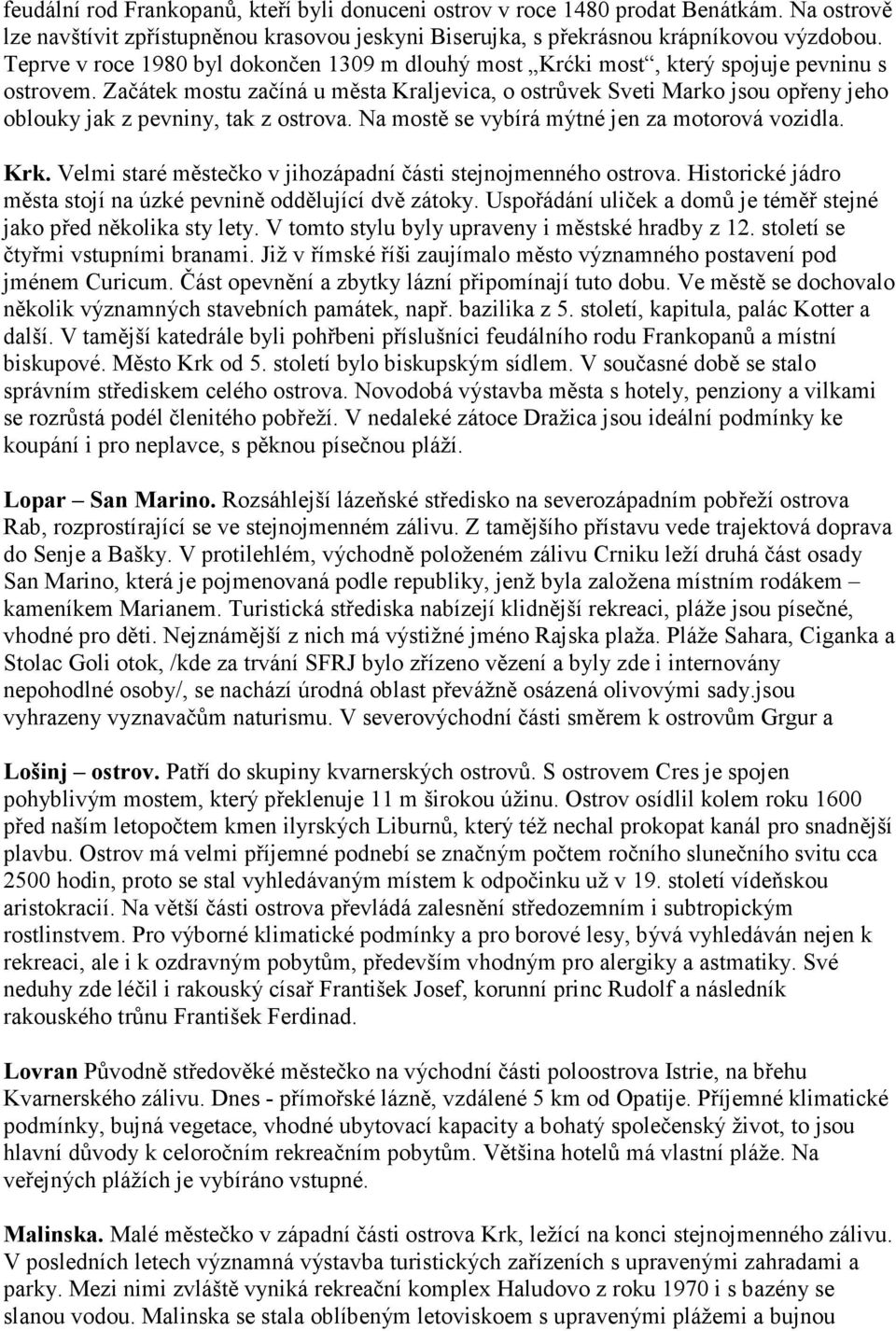 feudální rod Frankopanů, kteří byli donuceni ostrov v roce 1480 prodat Benátkám. Na ostrově lze navštívit zpřístupněnou krasovou jeskyni Biserujka, s překrásnou krápníkovou výzdobou. Teprve v roce 1980 byl dokončen 1309 m dlouhý most „Krćki most“, který spojuje pevninu s ostrovem. Začátek mostu začíná u města Kraljevica, o ostrůvek Sveti Marko jsou opřeny jeho oblouky jak z pevniny, tak z ostrova. Na mostě se vybírá mýtné jen za motorová vozidla.

Krk. Velmi staré městečko v jihozápadní části stejnojmenného ostrova. Historické jádro města stojí na úzké pevnině oddělující dvě zátoky. Uspořádání uliček a domů je téměř stejné jako před několika sty lety. V tomto stylu byly upraveny i městské hradby z 12. století se čtyřmi vstupními branami. Již v římské říši zaujímalo město významného postavení pod jménem Curicum. Část opevnění a zbytky lázní připomínají tuto dobu. Ve městě se dochovalo několik významných stavebních památek, např. bazilika z 5. století, kapitula, palác Kotter a další. V tamější katedrále byli pohřbeni příslušníci feudálního rodu Frankopanů a místní biskupové. Město Krk od 5. století bylo biskupským sídlem. V současné době se stalo správním střediskem celého ostrova. Novodobá výstavba města s hotely, penziony a vilkami se rozrůstá podél členitého pobřeží. V nedaleké zátoce Dražica jsou ideální podmínky ke koupání i pro neplavce, s pěknou písečnou pláží.

Lopar – San Marino. Rozsáhlejší lázeňské středisko na severozápadním pobřeží ostrova Rab, rozprostírající se ve stejnojmenném zálivu. Z tamějšího přístavu vede trajektová doprava do Senje a Bašky. V protilehlém, východně položeném zálivu Crniku leží druhá část osady San Marino, která je pojmenovaná podle republiky, jenž byla založena místním rodákem – kameníkem Marianem. Turistická střediska nabízejí klidnější rekreaci, pláže jsou písečné, vhodné pro děti. Nejznámější z nich má výstižné jméno Rajska plaža. Pláže Sahara, Ciganka a Stolac Goli otok, /kde za trvání SFRJ bylo zřízeno vězení a byly zde i internovány nepohodlné osoby/, se nachází úrodná oblast převážně osázená olivovými sady.jsou vyhrazeny vyznavačům naturismu. V severovýchodní části směrem k ostrovům Grgur a

Lošinj – ostrov. Patří do skupiny kvarnerských ostrovů. S ostrovem Cres je spojen pohyblivým mostem, který překlenuje 11 m širokou úžinu. Ostrov osídlil kolem roku 1600 před naším letopočtem kmen ilyrských Liburnů, který též nechal prokopat kanál pro snadnější plavbu. Ostrov má velmi příjemné podnebí se značným počtem ročního slunečního svitu cca 2500 hodin, proto se stal vyhledávaným místem k odpočinku už v 19. století vídeňskou aristokracií. Na větší části ostrova převládá zalesnění středozemním i subtropickým rostlinstvem. Pro výborné klimatické podmínky a pro borové lesy, bývá vyhledáván nejen k rekreaci, ale i k ozdravným pobytům, především vhodným pro alergiky a astmatiky. Své neduhy zde léčil i rakouský císař František Josef, korunní princ Rudolf a následník rakouského trůnu František Ferdinad.

Lovran Původně středověké městečko na východní části poloostrova Istrie, na břehu Kvarnerského zálivu. Dnes - přímořské lázně, vzdálené 5 km od Opatije. Příjemné klimatické podmínky, bujná vegetace, vhodné ubytovací kapacity a bohatý společenský život, to jsou hlavní důvody k celoročním rekreačním pobytům. Většina hotelů má vlastní pláže. Na veřejných plážích je vybíráno vstupné.

Malinska. Malé městečko v západní části ostrova Krk, ležící na konci stejnojmenného zálivu. V posledních letech významná výstavba turistických zařízeních s upravenými zahradami a parky. Mezi nimi zvláště vyniká rekreační komplex Haludovo z roku 1970 i s bazény se slanou vodou. Malinska se stala oblíbeným letoviskem s upravenými plážemi a bujnou